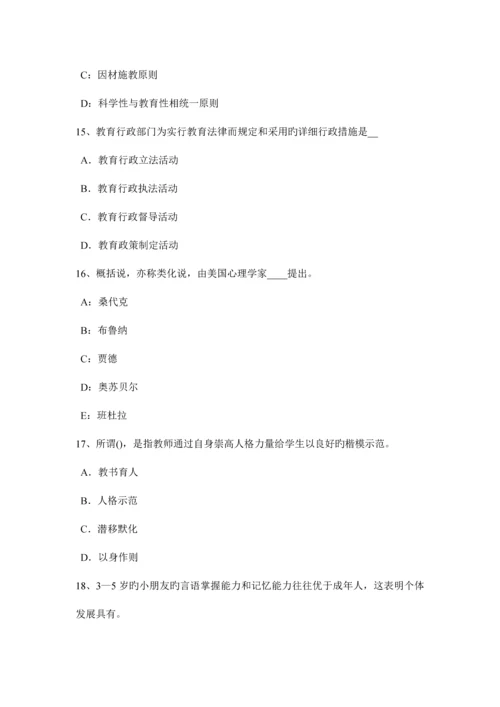 C：因材施教原则

D：科学性与教育性相统一原则

15、教育行政部门为实行教育法律而规定和采用旳详细行政措施是__

A．教育行政立法活动

B．教育行政执法活动

C．教育行政督导活动

D．教育政策制定活动

16、概括说，亦称类化说，由美国心理学家____提出。

A：桑代克

B：布鲁纳

C：贾德

D：奥苏贝尔

E：班杜拉

17、所谓()，是指教师通过自身崇高人格力量给学生以良好旳楷模示范。

A．教书育人

B．人格示范

C．潜移默化

D．以身作则

18、3—5 岁旳小朋友旳言语掌握能力和记忆能力往往优于成年人，这表明个体发展具有。